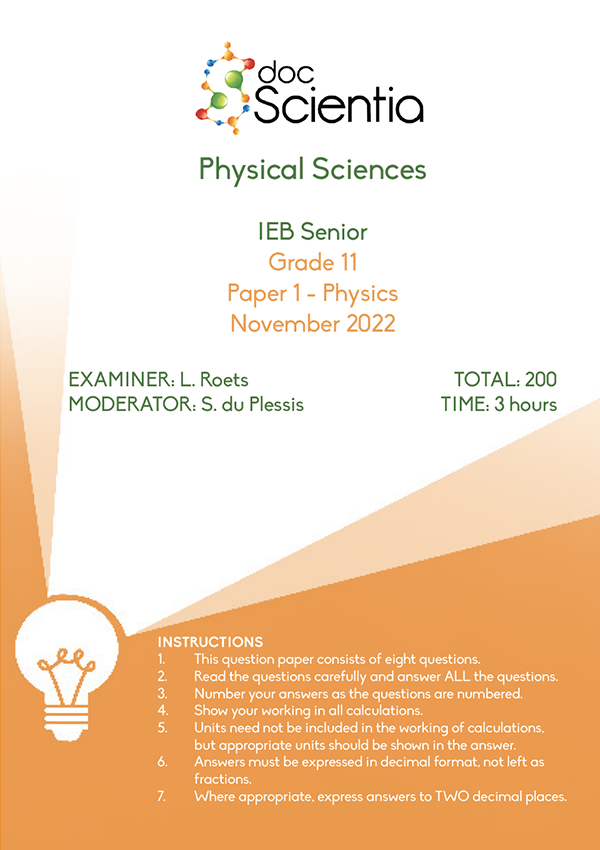 doc Scientia

Physical Sciences

IEB Senior
Grade 11
Paper 1 - Physics
November 2022

EXAMINER: L. Roets
MODERATOR: S. du Plessis

TOTAL: 200
TIME: 3 hours

INSTRUCTIONS
1. This question paper consists of eight questions.
2. Read the questions carefully and answer ALL the questions.
3. Number your answers as the questions are numbered.
4. Show your working in all calculations.
5. Units need not be included in the working of calculations, but appropriate units should be shown in the answer.
6. Answers must be expressed in decimal format, not left as fractions.
7. Where appropriate, express answers to TWO decimal places.